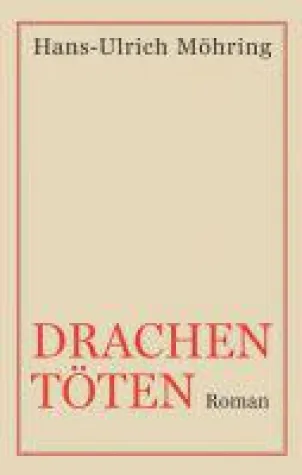 Hans-Ulrich Möhring

DRACHEN
TÖTEN

Roman